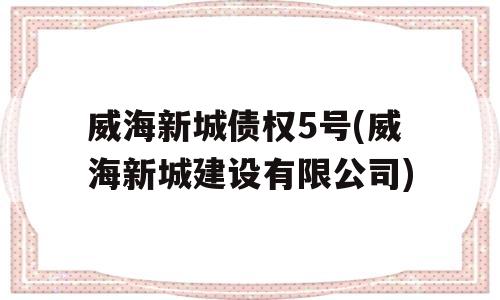 威海新城债权5号(威海新城建设有限公司)